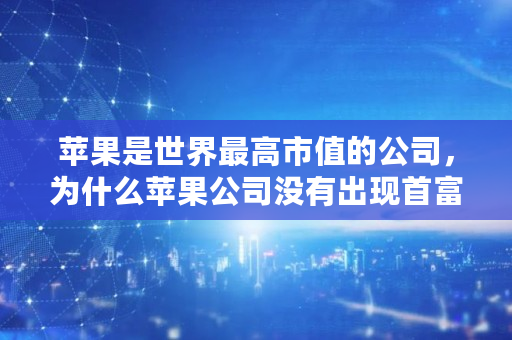 苹果是世界最高市值的公司，为什么苹果公司没有出现首富